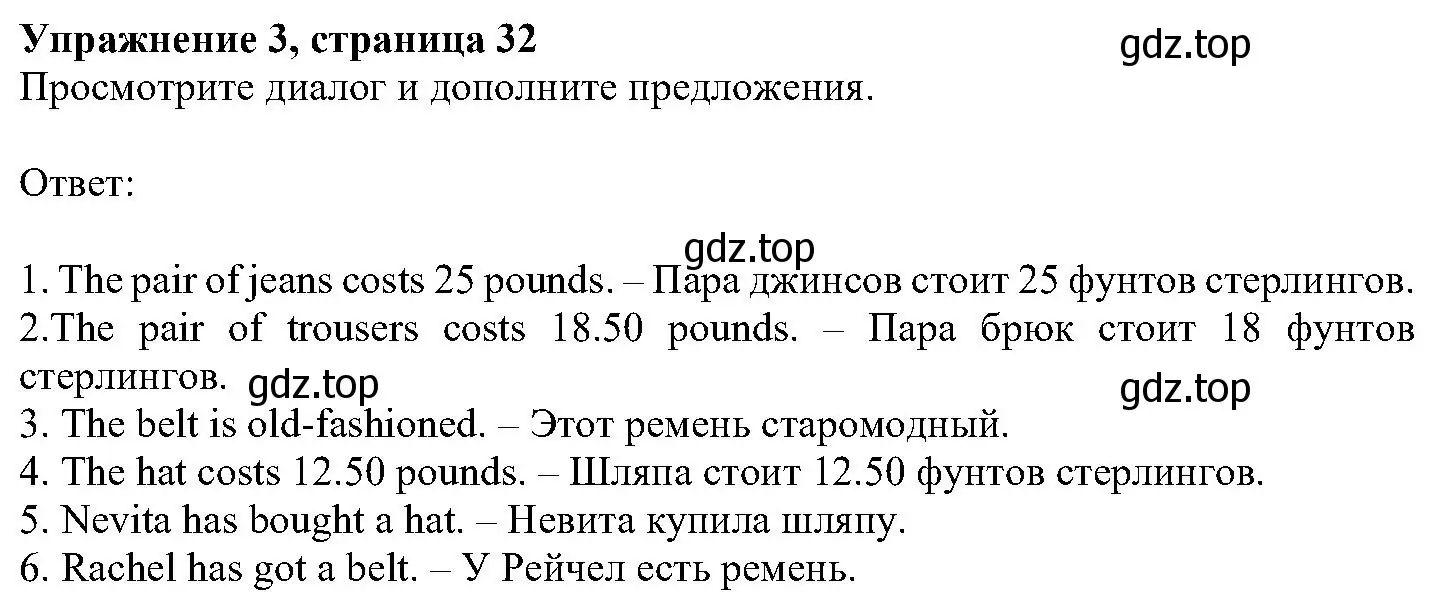 Упражнение 3, страница 32
gdz.top
Просмотрите диалог и дополните предложения.

Ответ:

gdz.top
1. The pair of jeans costs 25 pounds. – Пара джинсов стоит 25 фунтов стерлингов.
2.The pair of trousers costs 18.50 pounds. – Пара брюк стоит 18 фунтов стерлингов. gdz.top
gdz.top
3. The belt is old-fashioned. – Этот ремень старомодный.
4. The hat costs 12.50 pounds. – Шляпа стоит 12.50 фунтов стерлингов.
5. Nevita has bought a hat. – Невита купила шляпу.
6. Rachel has got a belt. – У Рейчел есть ремень.